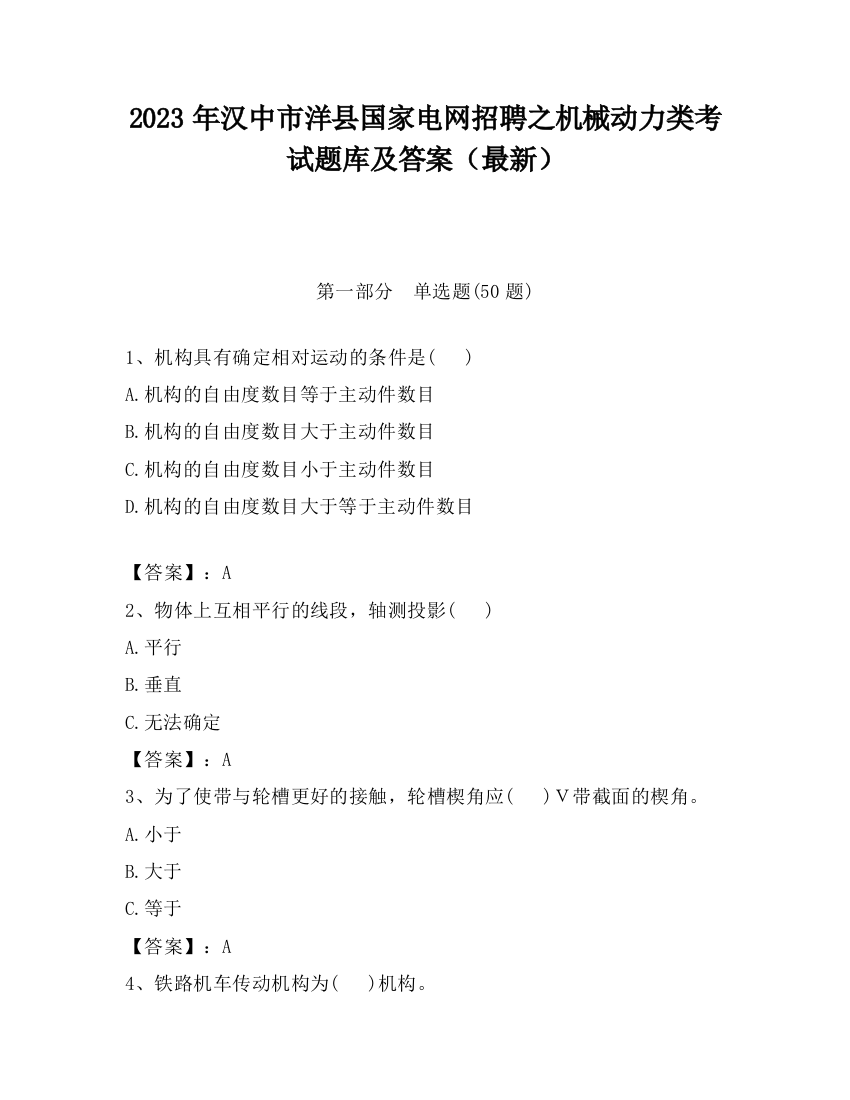 2023 年汉中市洋县国家电网招聘之机械动力类考试题库及答案（最新）

第一部分　单选题(50 题)

1、机构具有确定相对运动的条件是(　　)

A.机构的自由度数目等于主动件数目

B.机构的自由度数目大于主动件数目

C.机构的自由度数目小于主动件数目

D.机构的自由度数目大于等于主动件数目

【答案】：A

2、物体上互相平行的线段，轴测投影(　　)

A.平行

B.垂直

C.无法确定

【答案】：A

3、为了使带与轮槽更好的接触，轮槽楔角应(　　)V带截面的楔角。

A.小于

B.大于

C.等于

【答案】：A

4、铁路机车传动机构为(　　)机构。